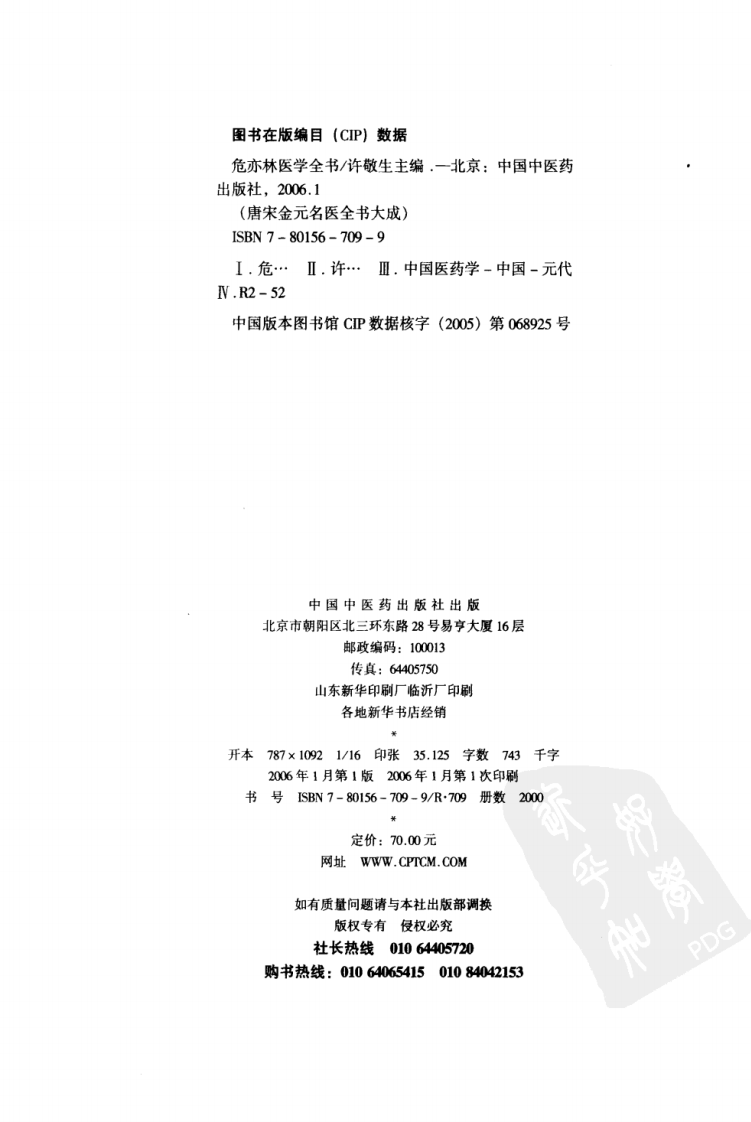 图书在版编目（CIP）数据

危亦林医学全书/许敬生主编．—北京：中国中医药出版社，2006.1
（唐宋金元名医全书大成）
ISBN 7-80156-709-9

Ⅰ．危… Ⅱ．许… Ⅲ．中国医药学-中国-元代 Ⅳ．R2-52

中国版本图书馆 CIP 数据核字（2005）第 068925 号

中国中医药出版社出版
北京市朝阳区北三环东路 28 号易亨大厦 16 层
邮政编码：100013
传真：64405750
山东新华印刷厂临沂厂印刷
各地新华书店经销
*
开本 787×1092 1/16 印张 35.125 字数 743 千字
2006 年 1 月第 1 版 2006 年 1 月第 1 次印刷
书 号 ISBN 7-80156-709-9/R·709 册数 2000
*
定价：70.00 元
网址 WWW.CPTCM.COM

如有质量问题请与本社出版部调换
版权专有 侵权必究
社长热线 010 64405720
购书热线：010 64065415 010 84042153

PDG